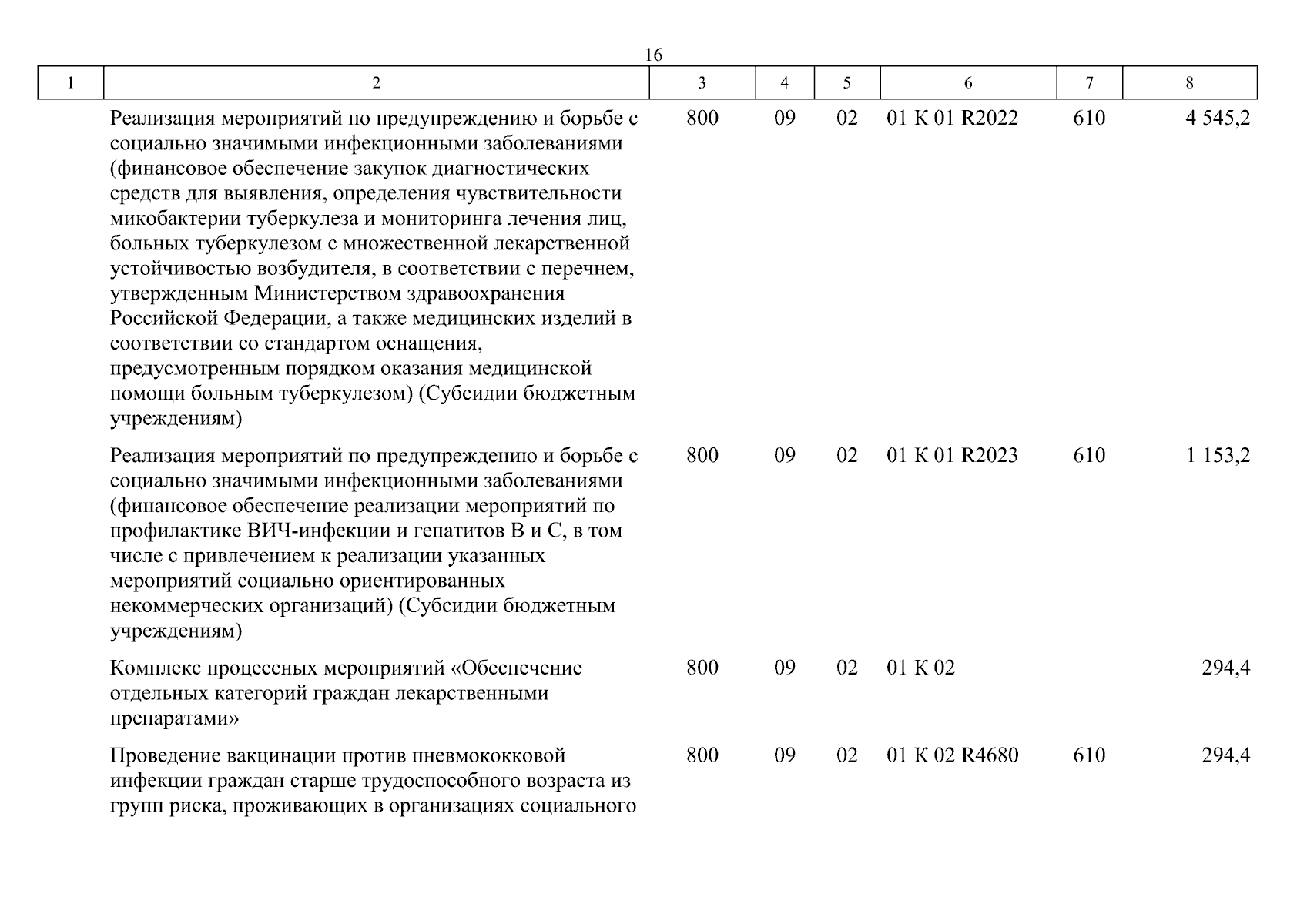 16

| 1 | 2 | 3 | 4 | 5 | 6 | 7 | 8 |
|---|---|---|---|---|---|---|---|
| | Реализация мероприятий по предупреждению и борьбе с социально значимыми инфекционными заболеваниями (финансовое обеспечение закупок диагностических средств для выявления, определения чувствительности микобактерии туберкулеза и мониторинга лечения лиц, больных туберкулезом с множественной лекарственной устойчивостью возбудителя, в соответствии с перечнем, утвержденным Министерством здравоохранения Российской Федерации, а также медицинских изделий в соответствии со стандартом оснащения, предусмотренным порядком оказания медицинской помощи больным туберкулезом) (Субсидии бюджетным учреждениям) | 800 | 09 | 02 | 01 К 01 R2022 | 610 | 4 545,2 |
| | Реализация мероприятий по предупреждению и борьбе с социально значимыми инфекционными заболеваниями (финансовое обеспечение реализации мероприятий по профилактике ВИЧ-инфекции и гепатитов В и С, в том числе с привлечением к реализации указанных мероприятий социально ориентированных некоммерческих организаций) (Субсидии бюджетным учреждениям) | 800 | 09 | 02 | 01 К 01 R2023 | 610 | 1 153,2 |
| | Комплекс процессных мероприятий «Обеспечение отдельных категорий граждан лекарственными препаратами» | 800 | 09 | 02 | 01 К 02 | | 294,4 |
| | Проведение вакцинации против пневмококковой инфекции граждан старше трудоспособного возраста из групп риска, проживающих в организациях социального | 800 | 09 | 02 | 01 К 02 R4680 | 610 | 294,4 |